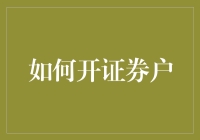 如何开证券户